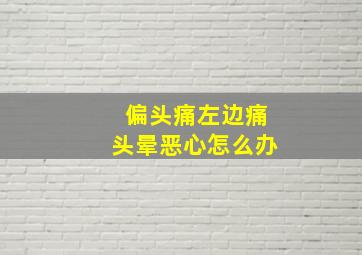 偏头痛左边痛
头晕恶心怎么办